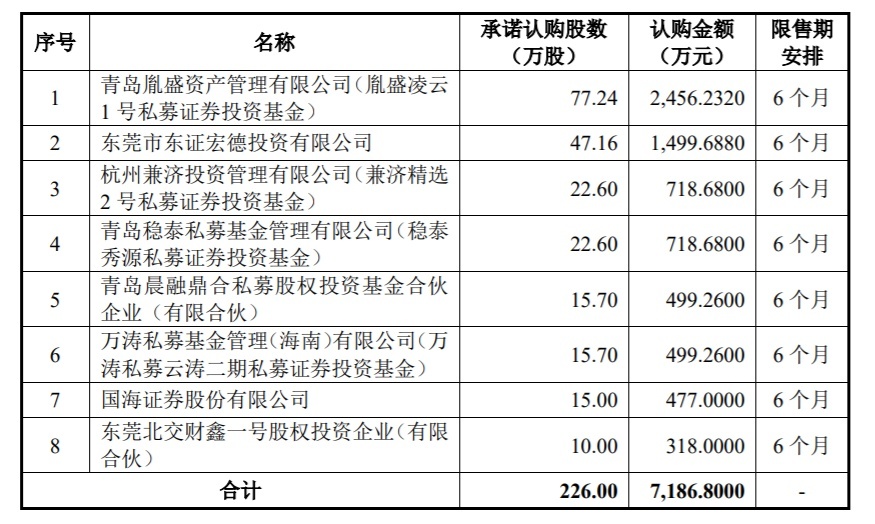 | 序号 | 名称 | 承诺认购股数（万股） | 认购金额（万元） | 限售期安排 |
|---|---|---|---|---|
| 1 | 青岛胤盛资产管理有限公司（胤盛凌云1号私募证券投资基金） | 77.24 | 2,456.2320 | 6个月 |
| 2 | 东莞市东证宏德投资有限公司 | 47.16 | 1,499.6880 | 6个月 |
| 3 | 杭州兼济投资管理有限公司（兼济精选2号私募证券投资基金） | 22.60 | 718.6800 | 6个月 |
| 4 | 青岛稳泰私募基金管理有限公司（稳泰秀源私募证券投资基金） | 22.60 | 718.6800 | 6个月 |
| 5 | 青岛晨融鼎合私募股权投资基金合伙企业（有限合伙） | 15.70 | 499.2600 | 6个月 |
| 6 | 万涛私募基金管理（海南）有限公司（万涛私募云涛二期私募证券投资基金） | 15.70 | 499.2600 | 6个月 |
| 7 | 国海证券股份有限公司 | 15.00 | 477.0000 | 6个月 |
| 8 | 东莞北交财鑫一号股权投资企业（有限合伙） | 10.00 | 318.0000 | 6个月 |
| 合计 |  | 226.00 | 7,186.8000 | - |